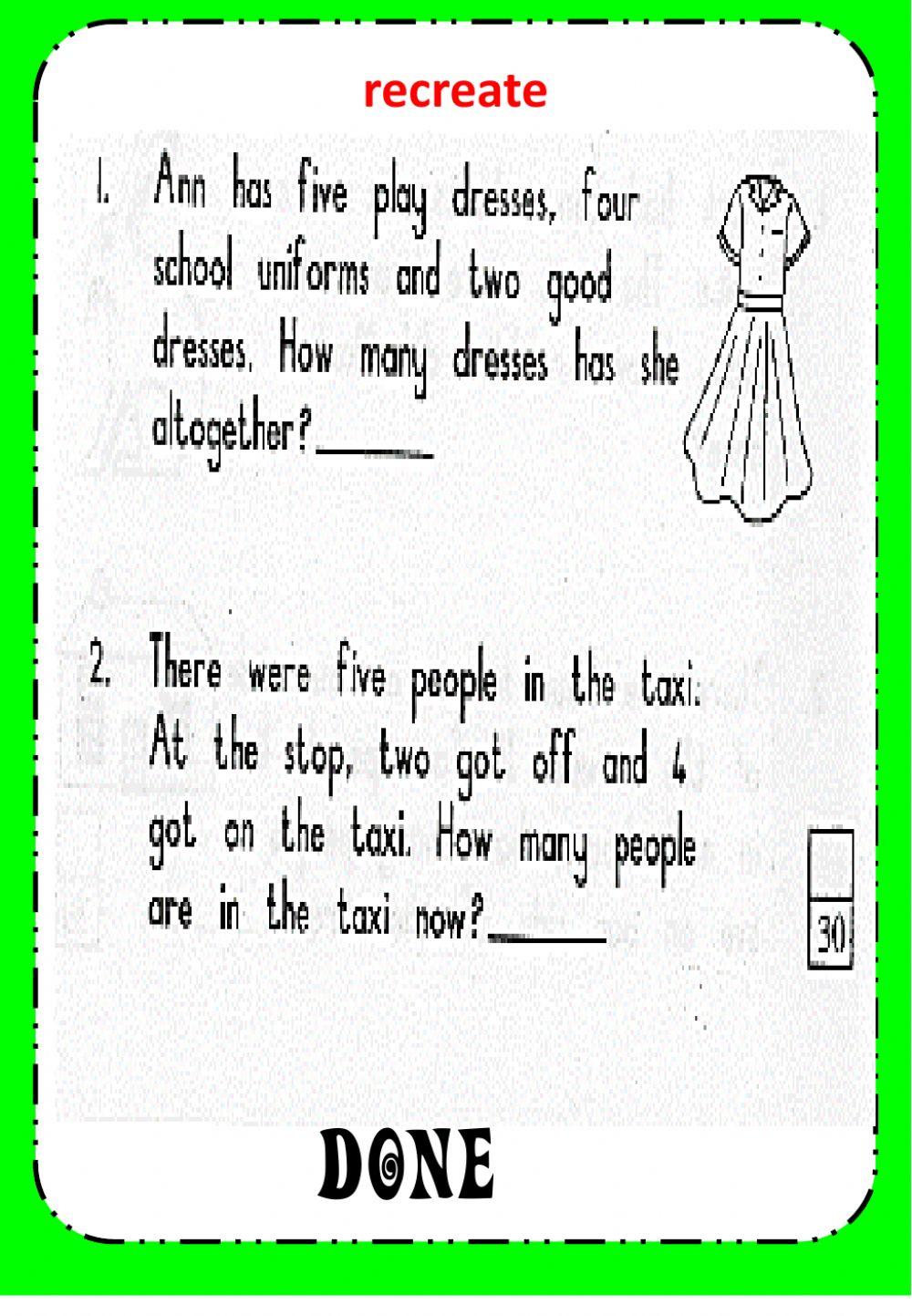 recreate

1. Ann has five play dresses, four school uniforms and two good dresses. How many dresses has she altogether?______

2. There were five people in the taxi. At the stop, two got off and 4 got on the taxi. How many people are in the taxi now?______

30

DONE